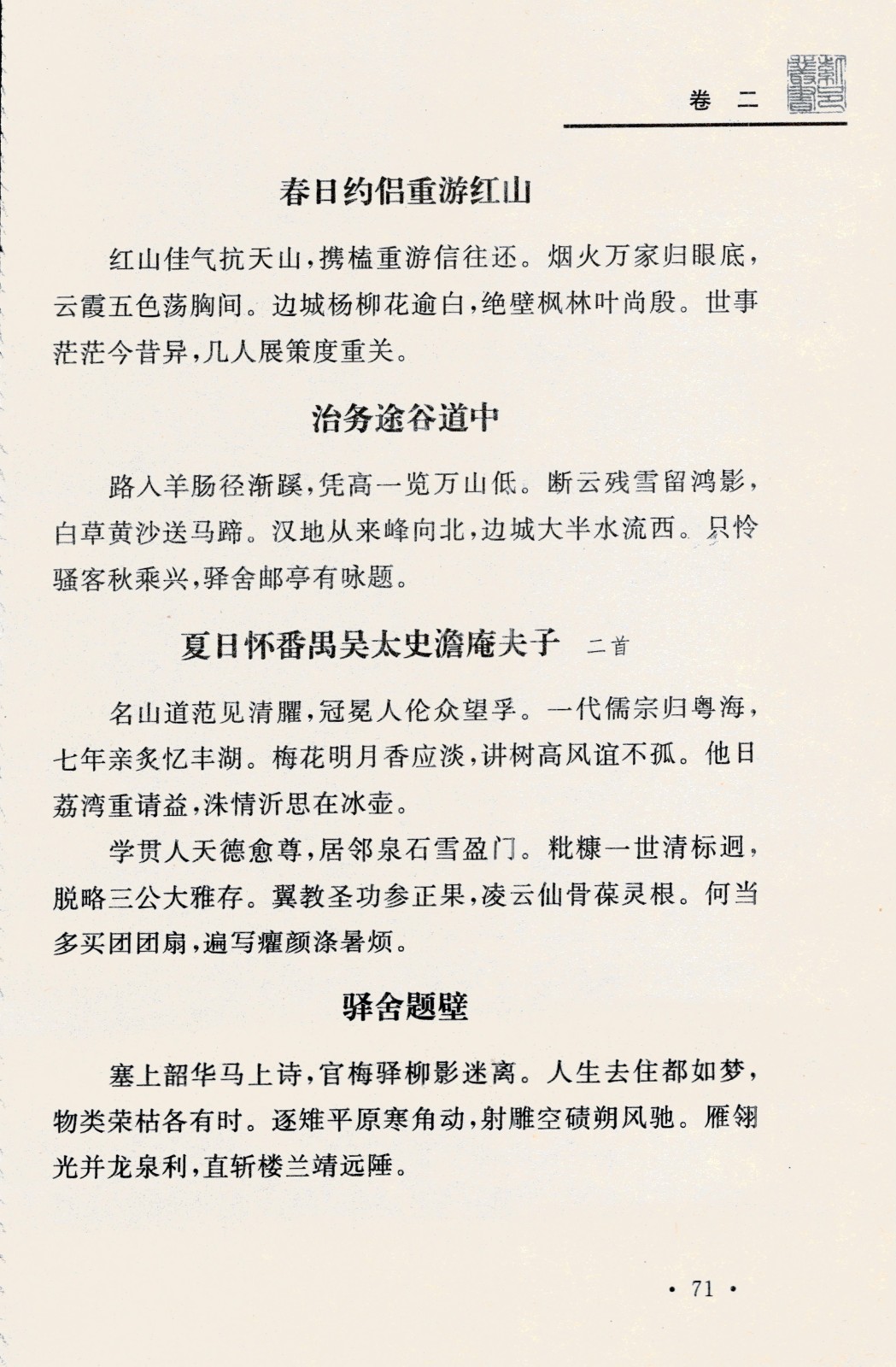 卷 二

春日约侣重游红山

红山佳气抗天山，携榼重游信往还。烟火万家归眼底，云霞五色荡胸间。边城杨柳花逾白，绝壁枫林叶尚殷。世事茫茫今昔异，几人展策度重关。

治务途谷道中

路入羊肠径渐蹊，凭高一览万山低。断云残雪留鸿影，白草黄沙送马蹄。汉地从来峰向北，边城大半水流西。只怜骚客秋乘兴，驿舍邮亭有咏题。

夏日怀番禺吴太史澹庵夫子 二首

名山道范见清臞，冠冕人伦众望孚。一代儒宗归粤海，七年亲炙忆丰湖。梅花明月香应淡，讲树高风谊不孤。他日荔湾重请益，洙情沂思在冰壶。

学贯人天德愈尊，居邻泉石雪盈门。粃糠一世清标迥，脱略三公大雅存。翼教圣功参正果，凌云仙骨葆灵根。何当多买团团扇，遍写癯颜涤暑烦。

驿舍题壁

塞上韶华马上诗，官梅驿柳影迷离。人生去住都如梦，物类荣枯各有时。逐雉平原寒角动，射雕空碛朔风驰。雁翎光并龙泉利，直斩楼兰靖远陲。

· 71 ·